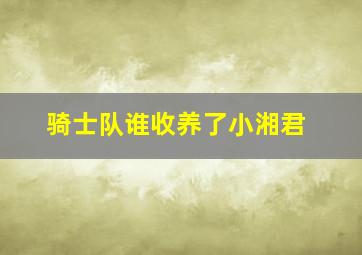 骑士队谁收养了小湘君